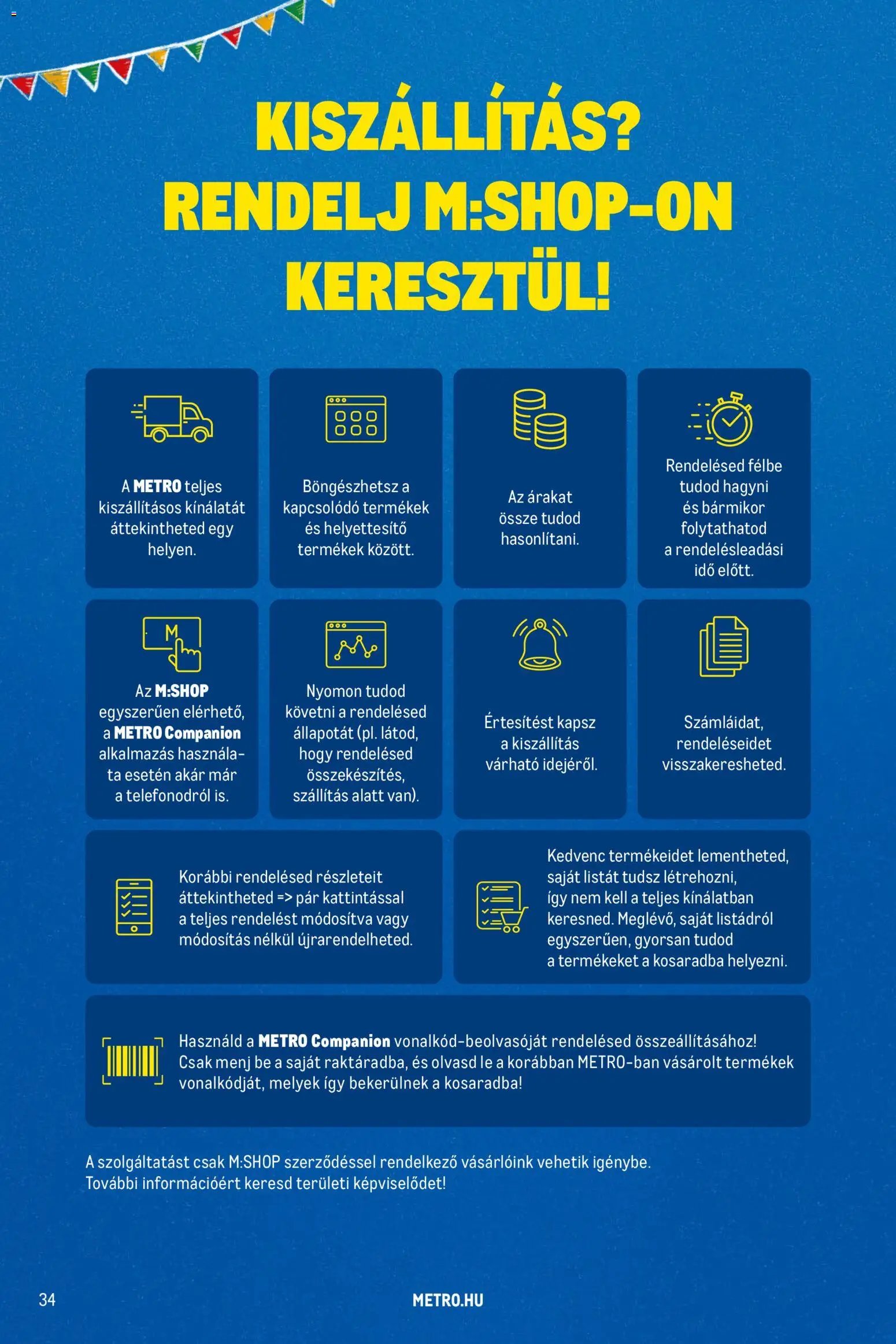 KISZÁLLÍTÁS? RENDELJ M:SHOP-ON KERESZTÜL!

A METRO teljes kiszállításos kínálatát áttekintheted egy helyen.

Böngészhetsz a kapcsolódó termékek és helyettesítő termékek között.

Az árakat össze tudod hasonlítani.

Rendelésed félbe tudod hagyni és bármikor folytathatod a rendelésleadási idő előtt.

M

Az M:SHOP egyszerűen elérhető, a METRO Companion alkalmazás használata esetén akár már a telefonodról is.

Nyomon tudod követni a rendelésed állapotát (pl. látod, hogy rendelésed összekészítés, szállítás alatt van).

Értesítést kapsz a kiszállítás várható idejéről.

Számláidat, rendeléseidet visszakeresheted.

Korábbi rendelésed részleteit áttekintheted => pár kattintással a teljes rendelést módosítva vagy módosítás nélkül újrarendelheted.

Kedvenc termékeidet lementheted, saját listát tudsz létrehozni, így nem kell a teljes kínálatban keresned. Meglévő, saját listádról egyszerűen, gyorsan tudod a termékeket a kosaradba helyezni.

Használd a METRO Companion vonalkód-beolvasóját rendelésed összeállításához! Csak menj be a saját raktáradba, és olvasd le a korábban METRO-ban vásárolt termékek vonalkódját, melyek így bekerülnek a kosaradba!

A szolgáltatást csak M:SHOP szerződéssel rendelkező vásárlóink vehetik igénybe. További információért keresd területi képviselődet!

34

METRO.HU